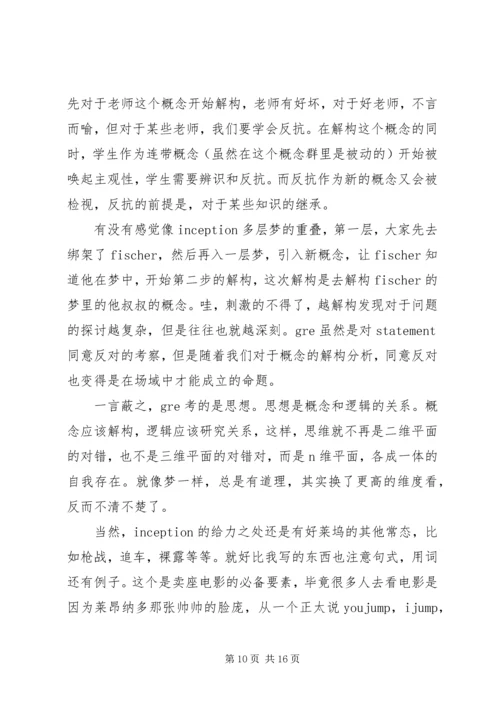 先对于老师这个概念开始解构，老师有好坏，对于好老师，不言而喻，但对于某些老师，我们要学会反抗。在解构这个概念的同时，学生作为连带概念（虽然在这个概念群里是被动的）开始被唤起主观性，学生需要辨识和反抗。而反抗作为新的概念又会被检视，反抗的前提是，对于某些知识的继承。

有没有感觉像 inception 多层梦的重叠，第一层，大家先去绑架了 fischer，然后再入一层梦，引入新概念，让 fischer 知道他在梦中，开始第二步的解构，这次解构是去解构 fischer 的梦里的他叔叔的概念。哇，刺激的不得了，越解构发现对于问题的探讨越复杂，但是往往也就越深刻。gre 虽然是对 statement 同意反对的考察，但是随着我们对于概念的解构分析，同意反对也变得是在场域中才能成立的命题。

一言蔽之，gre 考的是思想。思想是概念和逻辑的关系。概念应该解构，逻辑应该研究关系，这样，思维就不再是二维平面的对错，也不是三维平面的对错对，而是 n 维平面，各成一体的自我存在。就像梦一样，总是有道理，其实换了更高的维度看，反而不清不楚了。

当然，inception 的给力之处还是有好莱坞的其他常态，比如枪战，追车，裸露等等。就好比我写的东西也注意句式，用词还有例子。这个是卖座电影的必备要素，毕竟很多人去看电影是因为莱昂纳多那张帅帅的脸庞，从一个正太说 youjump，ijump，

第 10 页 共 16 页